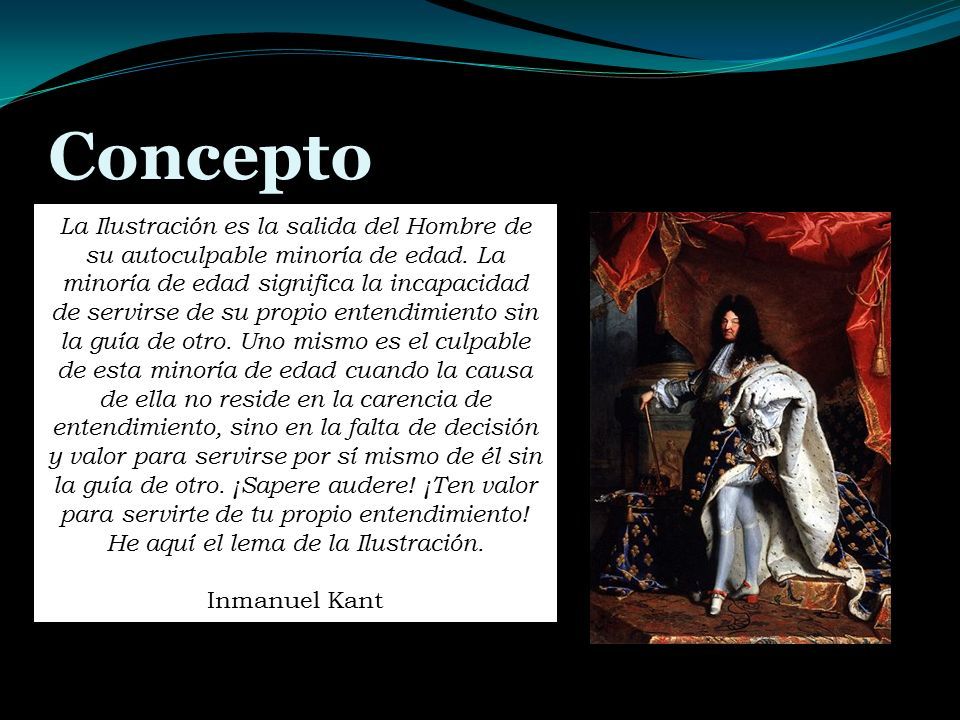 Concepto

La Ilustración es la salida del Hombre de su autoculpable minoría de edad. La minoría de edad significa la incapacidad de servirse de su propio entendimiento sin la guía de otro. Uno mismo es el culpable de esta minoría de edad cuando la causa de ella no reside en la carencia de entendimiento, sino en la falta de decisión y valor para servirse por sí mismo de él sin la guía de otro. ¡Sapere audere! ¡Ten valor para servirte de tu propio entendimiento! He aquí el lema de la Ilustración.

Inmanuel Kant